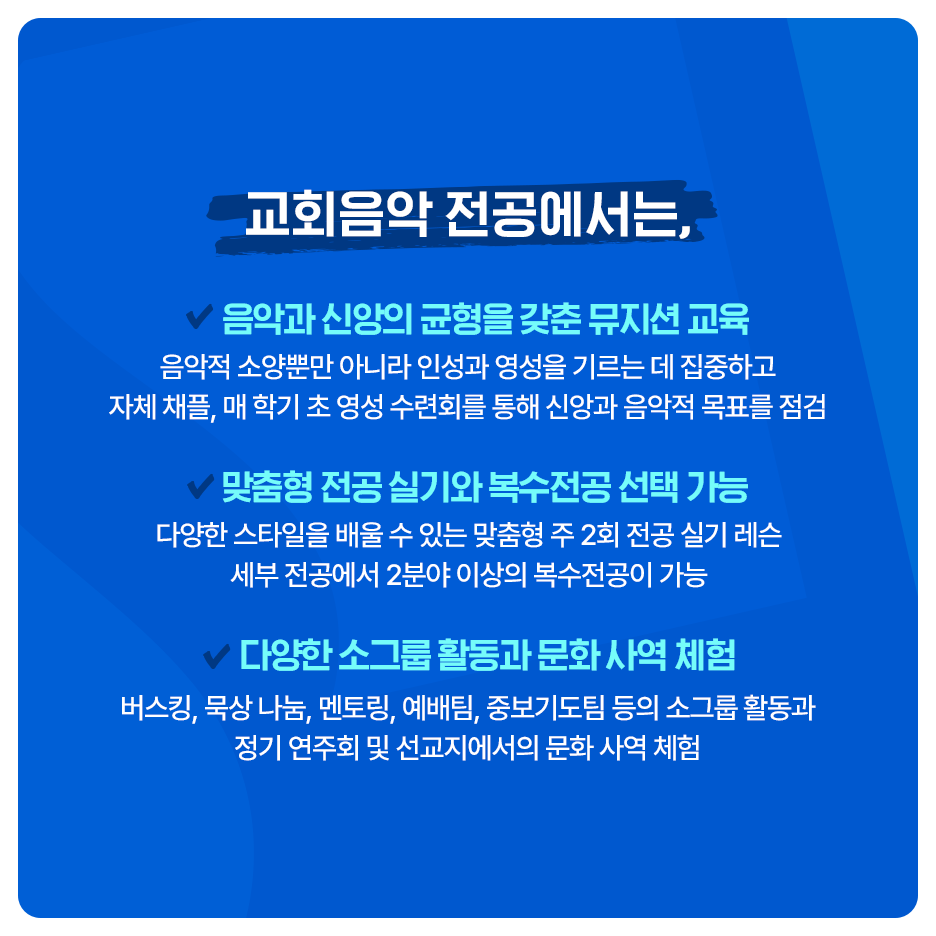 교회음악 전공에서는,

✔ 음악과 신앙의 균형을 갖춘 뮤지션 교육

음악적 소양뿐만 아니라 인성과 영성을 기르는 데 집중하고
자체 채플, 매 학기 초 영성 수련회를 통해 신앙과 음악적 목표를 점검

✔ 맞춤형 전공 실기와 복수전공 선택 가능

다양한 스타일을 배울 수 있는 맞춤형 주 2회 전공 실기 레슨
세부 전공에서 2분야 이상의 복수전공이 가능

✔ 다양한 소그룹 활동과 문화 사역 체험

버스킹, 묵상 나눔, 멘토링, 예배팀, 중보기도팀 등의 소그룹 활동과
정기 연주회 및 선교지에서의 문화 사역 체험